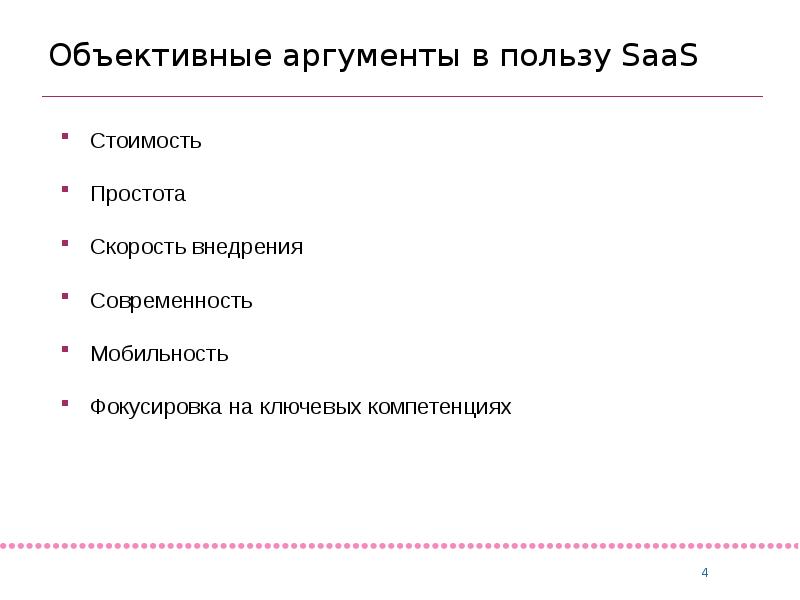 Объективные аргументы в пользу SaaS

• Стоимость
• Простота
• Скорость внедрения
• Современность
• Мобильность
• Фокусировка на ключевых компетенциях

4